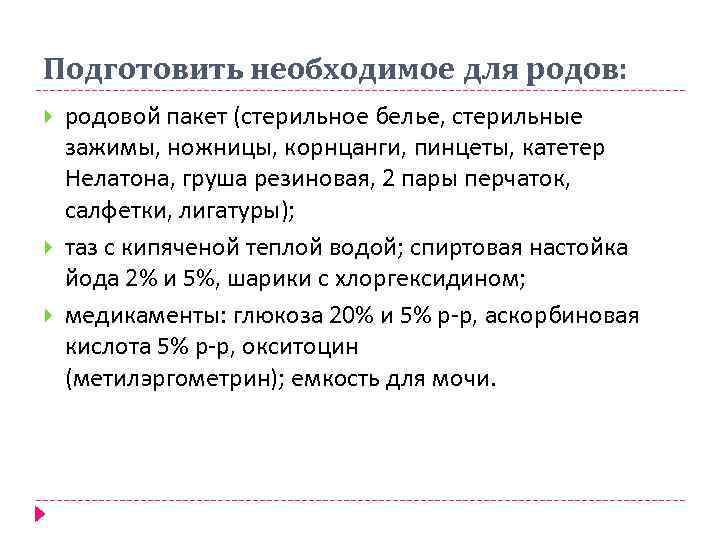 Подготовить необходимое для родов:

родовой пакет (стерильное белье, стерильные зажимы, ножницы, корнцанги, пинцеты, катетер Нелатона, груша резиновая, 2 пары перчаток, салфетки, лигатуры);

таз с кипяченой теплой водой; спиртовая настойка йода 2% и 5%, шарики с хлоргексидином;

медикаменты: глюкоза 20% и 5% р-р, аскорбиновая кислота 5% р-р, окситоцин (метилэргометрин); емкость для мочи.